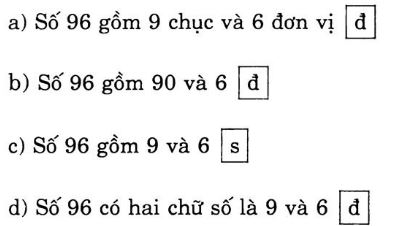 a) Số 96 gồm 9 chục và 6 đơn vị đ

b) Số 96 gồm 90 và 6 đ

c) Số 96 gồm 9 và 6 s

d) Số 96 có hai chữ số là 9 và 6 đ